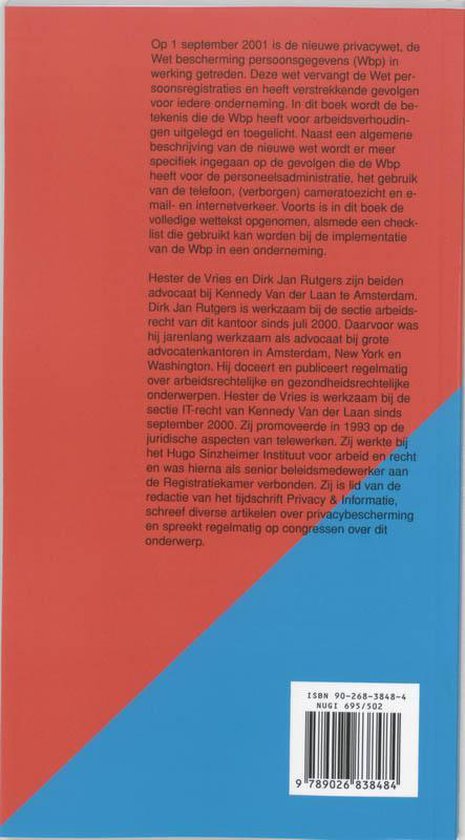 Op 1 september 2001 is de nieuwe privacywet, de Wet bescherming persoonsgegevens (Wbp) in werking getreden. Deze wet vervangt de Wet persoonsregistraties en heeft verstrekkende gevolgen voor iedere onderneming. In dit boek wordt de betekenis die de Wbp heeft voor arbeidsverhoudingen uitgelegd en toegelicht. Naast een algemene beschrijving van de nieuwe wet wordt er meer specifiek ingegaan op de gevolgen die de Wbp heeft voor de personeelsadministratie, het gebruik van de telefoon, (verborgen) cameratoezicht en e-mail- en internetverkeer. Voorts is in dit boek de volledige wettekst opgenomen, alsmede een checklist die gebruikt kan worden bij de implementatie van de Wbp in een onderneming.

Hester de Vries en Dirk Jan Rutgers zijn beiden advocaat bij Kennedy Van der Laan te Amsterdam. Dirk Jan Rutgers is werkzaam bij de sectie arbeidsrecht van dit kantoor sinds juli 2000. Daarvoor was hij jarenlang werkzaam als advocaat bij grote advocatenkantoren in Amsterdam, New York en Washington. Hij doceert en publiceert regelmatig over arbeidsrechtelijke en gezondheidsrechtelijke onderwerpen. Hester de Vries is werkzaam bij de sectie IT-recht van Kennedy Van der Laan sinds september 2000. Zij promoveerde in 1993 op de juridische aspecten van telewerken. Zij werkte bij het Hugo Sinzheimer Instituut voor arbeid en recht en was hierna als senior beleidsmedewerker aan de Registratiekamer verbonden. Zij is lid van de redactie van het tijdschrift Privacy & Informatie, schreef diverse artikelen over privacybescherming en spreekt regelmatig op congressen over dit onderwerp.

ISBN 90-268-3848-4
NUGI 695/502

9 789026 838484